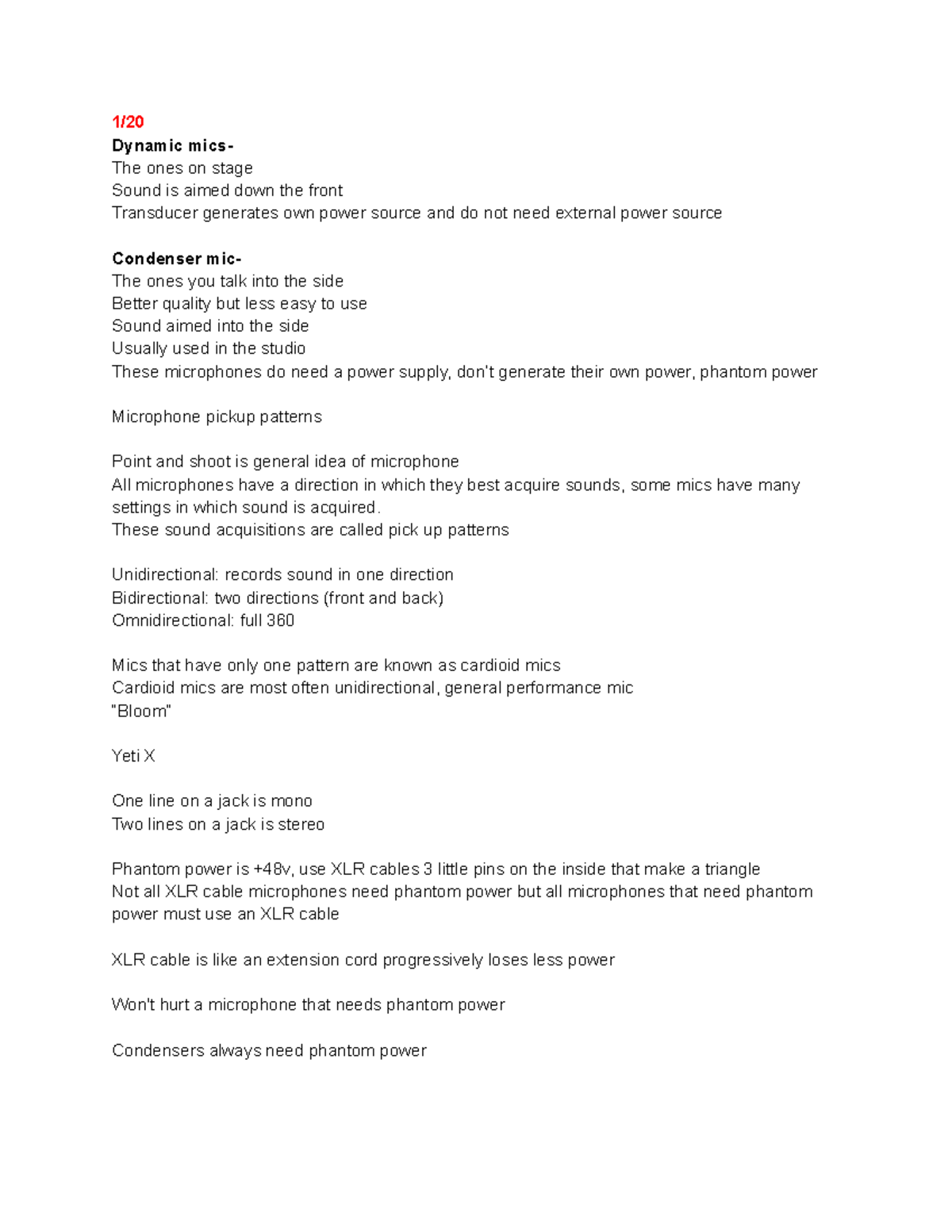 1/20
Dynamic mics-
The ones on stage
Sound is aimed down the front
Transducer generates own power source and do not need external power source

Condenser mic-
The ones you talk into the side
Better quality but less easy to use
Sound aimed into the side
Usually used in the studio
These microphones do need a power supply, don't generate their own power, phantom power

Microphone pickup patterns

Point and shoot is general idea of microphone
All microphones have a direction in which they best acquire sounds, some mics have many settings in which sound is acquired.
These sound acquisitions are called pick up patterns

Unidirectional: records sound in one direction
Bidirectional: two directions (front and back)
Omnidirectional: full 360

Mics that have only one pattern are known as cardioid mics
Cardioid mics are most often unidirectional, general performance mic
"Bloom"

Yeti X

One line on a jack is mono
Two lines on a jack is stereo

Phantom power is +48v, use XLR cables 3 little pins on the inside that make a triangle
Not all XLR cable microphones need phantom power but all microphones that need phantom power must use an XLR cable

XLR cable is like an extension cord progressively loses less power

Won't hurt a microphone that needs phantom power

Condensers always need phantom power